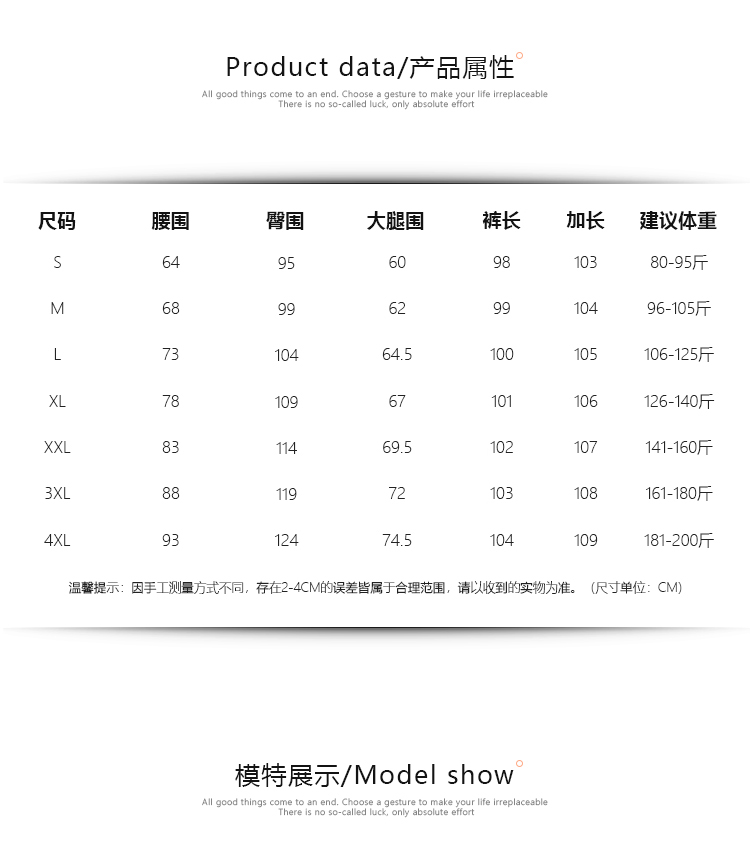 Product data/产品属性

All good things come to an end. Choose a gesture to make your life irreplaceable
There is no so-called luck, only absolute effort

| 尺码 | 腰围 | 臀围 | 大腿围 | 裤长 | 加长 | 建议体重 |
|---|---|---|---|---|---|---|
| S | 64 | 95 | 60 | 98 | 103 | 80-95斤 |
| M | 68 | 99 | 62 | 99 | 104 | 96-105斤 |
| L | 73 | 104 | 64.5 | 100 | 105 | 106-125斤 |
| XL | 78 | 109 | 67 | 101 | 106 | 126-140斤 |
| XXL | 83 | 114 | 69.5 | 102 | 107 | 141-160斤 |
| 3XL | 88 | 119 | 72 | 103 | 108 | 161-180斤 |
| 4XL | 93 | 124 | 74.5 | 104 | 109 | 181-200斤 |

温馨提示：因手工测量方式不同，存在2-4CM的误差皆属于合理范围，请以收到的实物为准。（尺寸单位：CM）

模特展示/Model show

All good things come to an end. Choose a gesture to make your life irreplaceable
There is no so-called luck, only absolute effort